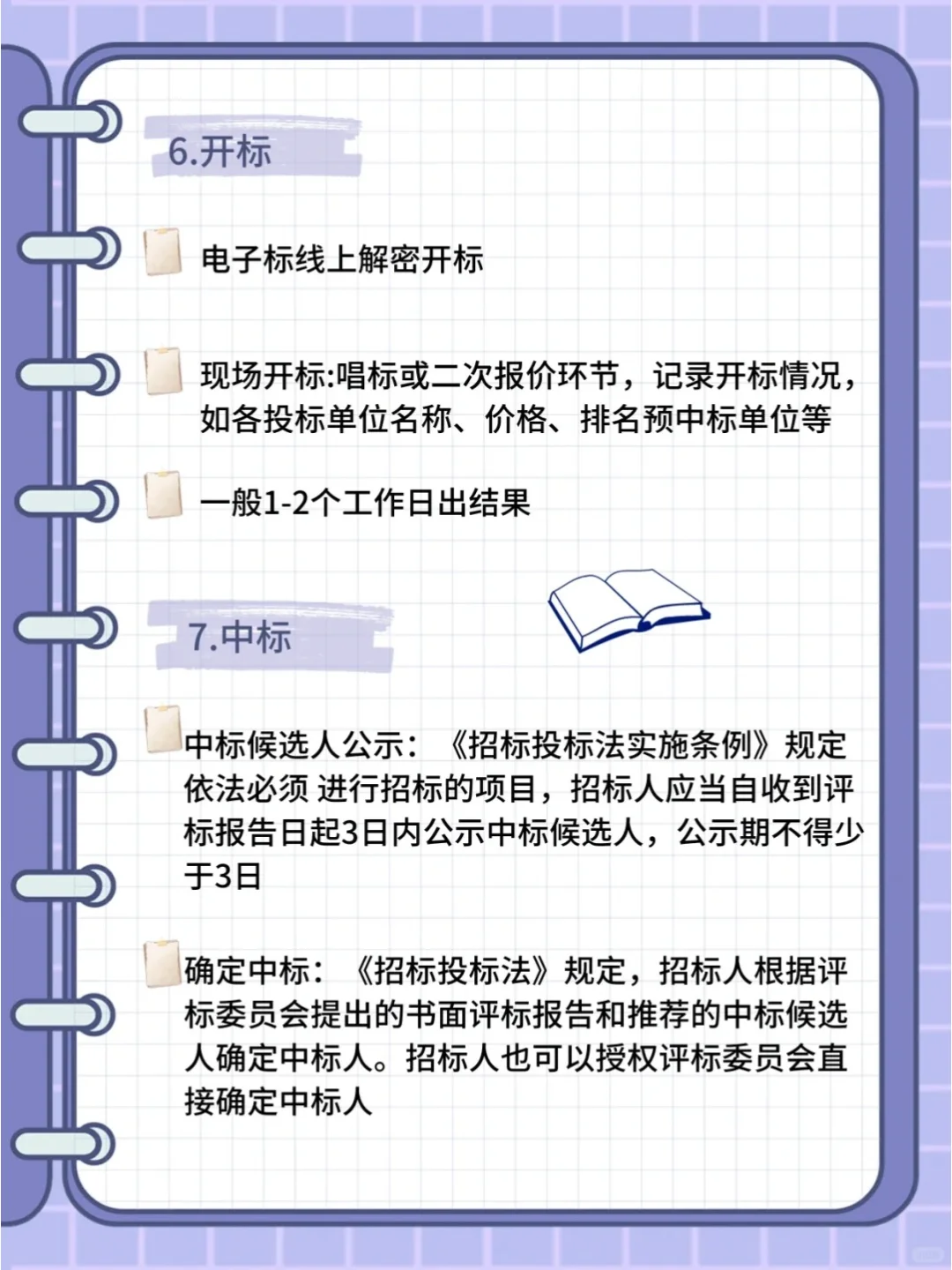 6.开标

电子标线上解密开标

现场开标:唱标或二次报价环节，记录开标情况，如各投标单位名称、价格、排名预中标单位等

一般1-2个工作日出结果

7.中标

中标候选人公示：《招标投标法实施条例》规定依法必须 进行招标的项目，招标人应当自收到评标报告日起3日内公示中标候选人，公示期不得少于3日

确定中标：《招标投标法》规定，招标人根据评标委员会提出的书面评标报告和推荐的中标候选人确定中标人。招标人也可以授权评标委员会直接确定中标人